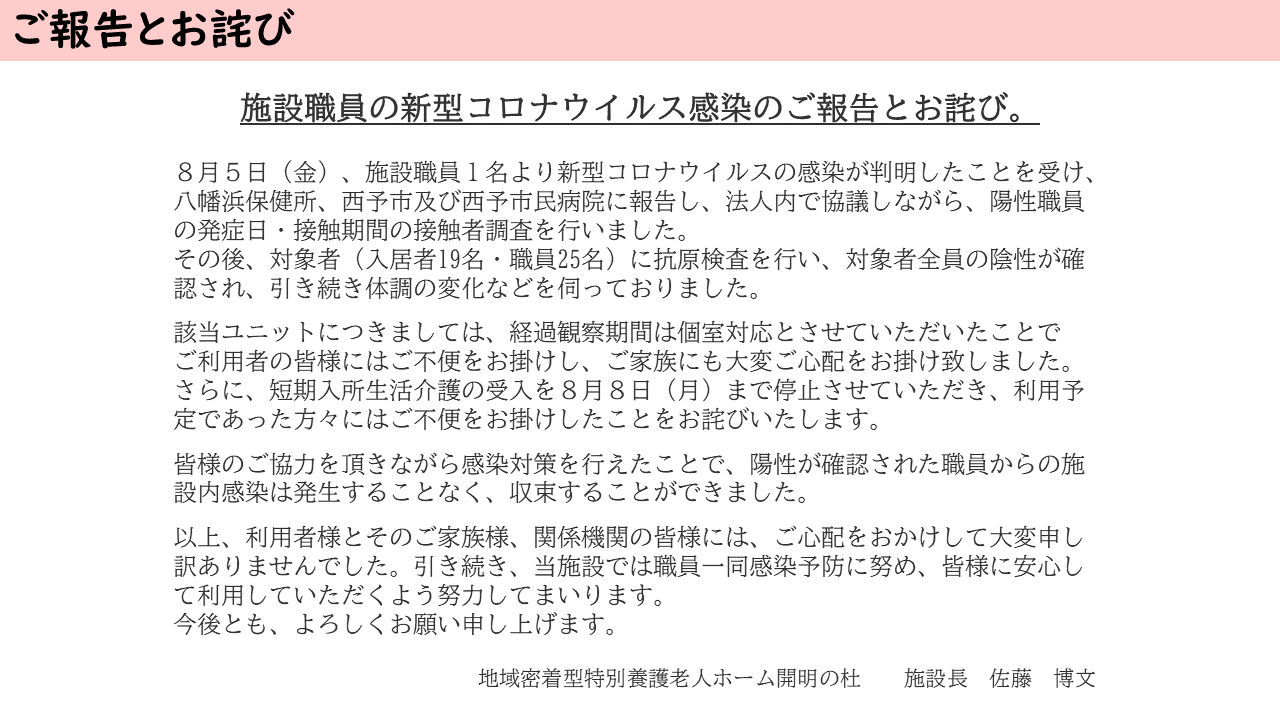 ご報告とお詫び

施設職員の新型コロナウイルス感染のご報告とお詫び。

８月５日（金）、施設職員１名より新型コロナウイルスの感染が判明したことを受け、八幡浜保健所、西予市及び西予市民病院に報告し、法人内で協議しながら、陽性職員の発症日・接触期間の接触者調査を行いました。
その後、対象者（入居者19名・職員25名）に抗原検査を行い、対象者全員の陰性が確認され、引き続き体調の変化などを伺っておりました。

該当ユニットにつきましては、経過観察期間は個室対応とさせていただいたことでご利用者の皆様にはご不便をお掛けし、ご家族にも大変ご心配をお掛け致しました。
さらに、短期入所生活介護の受入を８月８日（月）まで停止させていただき、利用予定であった方々にはご不便をお掛けしたことをお詫びいたします。

皆様のご協力を頂きながら感染対策を行えたことで、陽性が確認された職員からの施設内感染は発生することなく、収束することができました。

以上、利用者様とそのご家族様、関係機関の皆様には、ご心配をおかけして大変申し訳ありませんでした。引き続き、当施設では職員一同感染予防に努め、皆様に安心して利用していただくよう努力してまいります。
今後とも、よろしくお願い申し上げます。

地域密着型特別養護老人ホーム開明の杜　　施設長　佐藤　博文